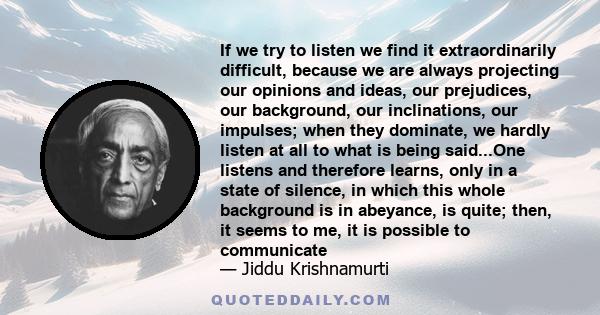 If we try to listen we find it extraordinarily difficult, because we are always projecting our opinions and ideas, our prejudices, our background, our inclinations, our impulses; when they dominate, we hardly listen at all to what is being said...One listens and therefore learns, only in a state of silence, in which this whole background is in abeyance, is quite; then, it seems to me, it is possible to communicate
— Jiddu Krishnamurti

QUOTEDDAILY.COM